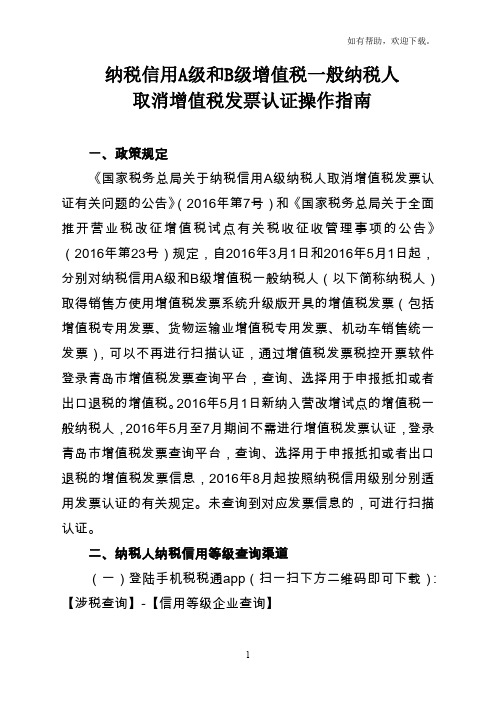 如有帮助，欢迎下载。

纳税信用A级和B级增值税一般纳税人
取消增值税发票认证操作指南

一、政策规定

《国家税务总局关于纳税信用A级纳税人取消增值税发票认证有关问题的公告》（2016年第7号）和《国家税务总局关于全面推开营业税改征增值税试点有关税收征收管理事项的公告》（2016年第23号）规定，自2016年3月1日和2016年5月1日起，分别对纳税信用A级和B级增值税一般纳税人（以下简称纳税人）取得销售方使用增值税发票系统升级版开具的增值税发票（包括增值税专用发票、货物运输业增值税专用发票、机动车销售统一发票），可以不再进行扫描认证，通过增值税发票税控开票软件登录青岛市增值税发票查询平台，查询、选择用于申报抵扣或者出口退税的增值税。2016年5月1日新纳入营改增试点的增值税一般纳税人，2016年5月至7月期间不需进行增值税发票认证，登录青岛市增值税发票查询平台，查询、选择用于申报抵扣或者出口退税的增值税发票信息，2016年8月起按照纳税信用级别分别适用发票认证的有关规定。未查询到对应发票信息的，可进行扫描认证。

二、纳税人纳税信用等级查询渠道

（一）登陆手机税税通app（扫一扫下方二维码即可下载）:【涉税查询】-【信用等级企业查询】

1